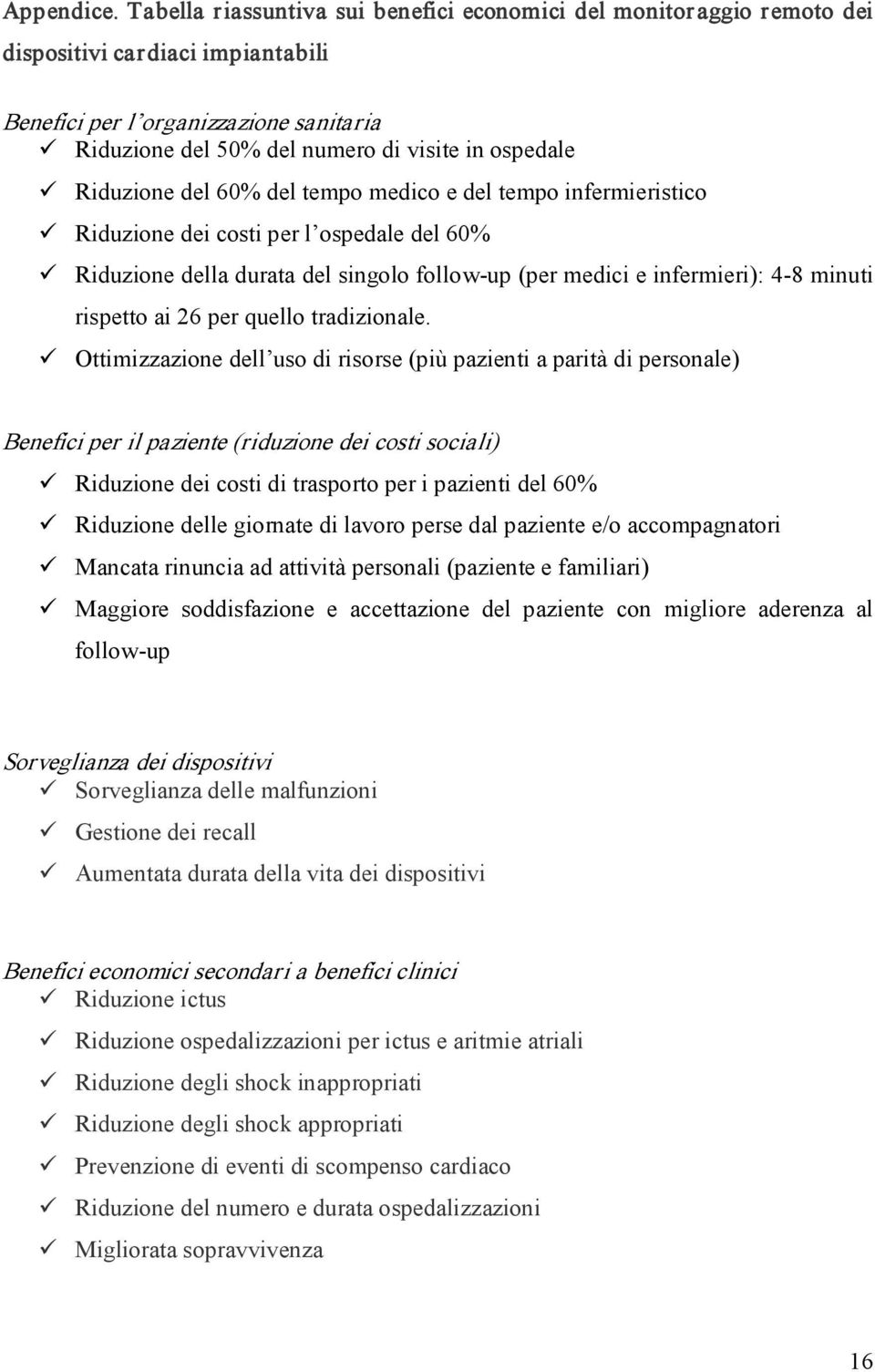 Appendice. Tabella riassuntiva sui benefici economici del monitoraggio remoto dei dispositivi cardiaci impiantabili

Benefici per l'organizzazione sanitaria
✓ Riduzione del 50% del numero di visite in ospedale
✓ Riduzione del 60% del tempo medico e del tempo infermieristico
✓ Riduzione dei costi per l'ospedale del 60%
✓ Riduzione della durata del singolo follow-up (per medici e infermieri): 4-8 minuti rispetto ai 26 per quello tradizionale.
✓ Ottimizzazione dell'uso di risorse (più pazienti a parità di personale)

Benefici per il paziente (riduzione dei costi sociali)
✓ Riduzione dei costi di trasporto per i pazienti del 60%
✓ Riduzione delle giornate di lavoro perse dal paziente e/o accompagnatori
✓ Mancata rinuncia ad attività personali (paziente e familiari)
✓ Maggiore soddisfazione e accettazione del paziente con migliore aderenza al follow-up

Sorveglianza dei dispositivi
✓ Sorveglianza delle malfunzioni
✓ Gestione dei recall
✓ Aumentata durata della vita dei dispositivi

Benefici economici secondari a benefici clinici
✓ Riduzione ictus
✓ Riduzione ospedalizzazioni per ictus e aritmie atriali
✓ Riduzione degli shock inappropriati
✓ Riduzione degli shock appropriati
✓ Prevenzione di eventi di scompenso cardiaco
✓ Riduzione del numero e durata ospedalizzazioni
✓ Migliorata sopravvivenza

16